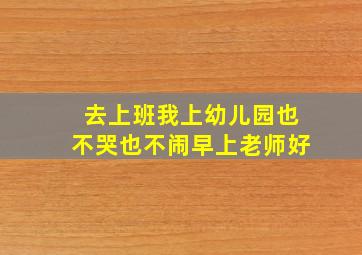 去上班我上幼儿园也
不哭也不闹早上老师好